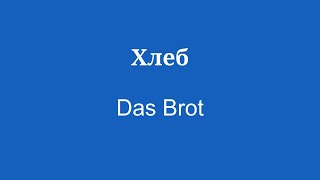 Хлеб

Das Brot